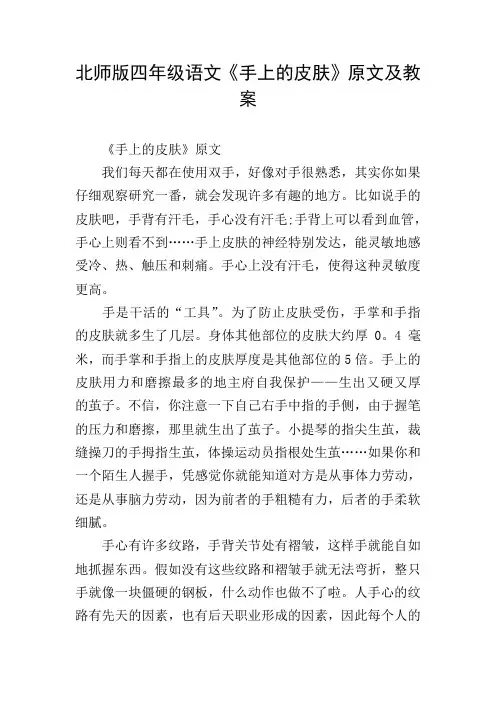 北师版四年级语文《手上的皮肤》原文及教案

《手上的皮肤》原文

我们每天都在使用双手，好像对手很熟悉，其实你如果仔细观察研究一番，就会发现许多有趣的地方。比如说手的皮肤吧，手背有汗毛，手心没有汗毛;手背上可以看到血管，手心上则看不到……手上皮肤的神经特别发达，能灵敏地感受冷、热、触压和刺痛。手心上没有汗毛，使得这种灵敏度更高。

手是干活的“工具”。为了防止皮肤受伤，手掌和手指的皮肤就多生了几层。身体其他部位的皮肤大约厚 0。4 毫米，而手掌和手指上的皮肤厚度是其他部位的5倍。手上的皮肤用力和磨擦最多的地主府自我保护——生出又硬又厚的茧子。不信，你注意一下自己右手中指的手侧，由于握笔的压力和磨擦，那里就生出了茧子。小提琴的指尖生茧，裁缝操刀的手拇指生茧，体操运动员指根处生茧……如果你和一个陌生人握手，凭感觉你就能知道对方是从事体力劳动，还是从事脑力劳动，因为前者的手粗糙有力，后者的手柔软细腻。

手心有许多纹路，手背关节处有褶皱，这样手就能自如地抓握东西。假如没有这些纹路和褶皱手就无法弯折，整只手就像一块僵硬的钢板，什么动作也做不了啦。人手心的纹路有先天的因素，也有后天职业形成的因素，因此每个人的